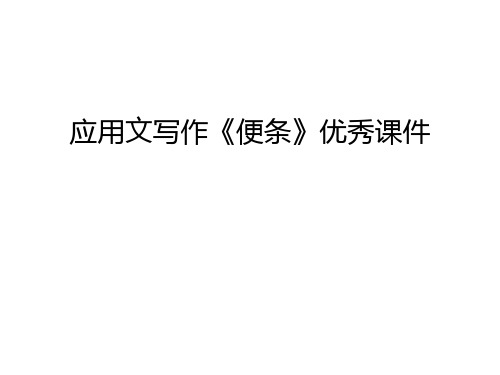 应用文写作《便条》优秀课件